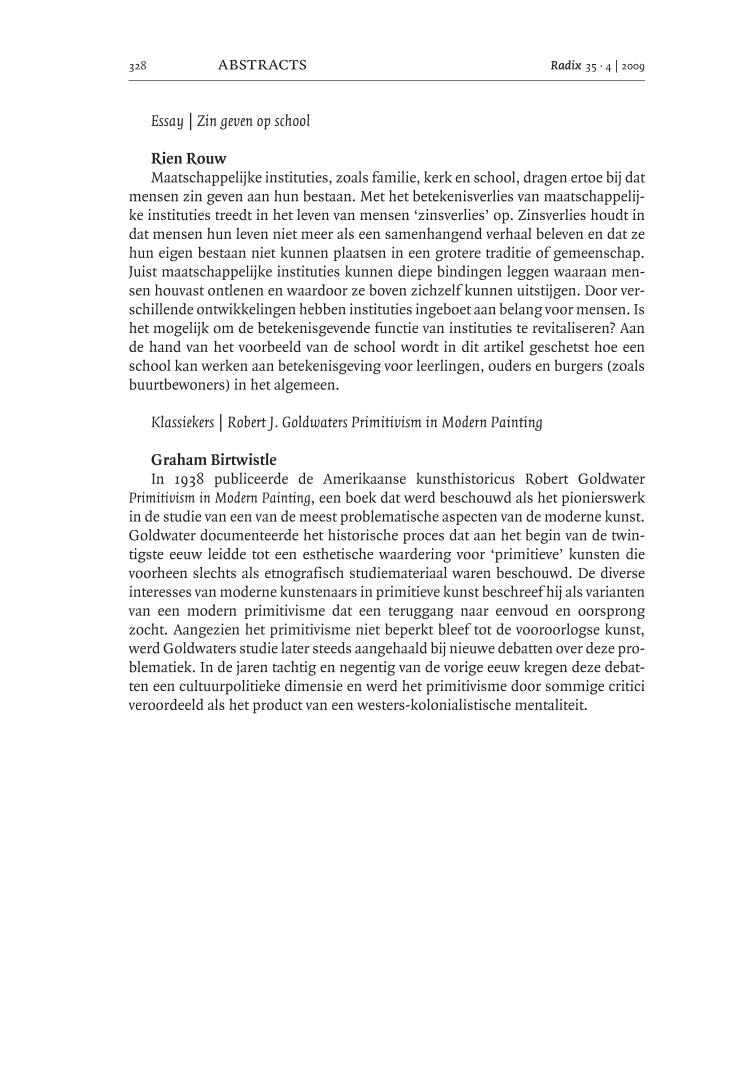 328 ABSTRACTS Radix 35 · 4 | 2009

Essay | Zin geven op school

Rien Rouw
Maatschappelijke instituties, zoals familie, kerk en school, dragen ertoe bij dat mensen zin geven aan hun bestaan. Met het betekenisverlies van maatschappelijke instituties treedt in het leven van mensen 'zinsverlies' op. Zinsverlies houdt in dat mensen hun leven niet meer als een samenhangend verhaal beleven en dat ze hun eigen bestaan niet kunnen plaatsen in een grotere traditie of gemeenschap. Juist maatschappelijke instituties kunnen diepe bindingen leggen waaraan mensen houvast ontlenen en waardoor ze boven zichzelf kunnen uitstijgen. Door verschillende ontwikkelingen hebben instituties ingeboet aan belang voor mensen. Is het mogelijk om de betekenisgevende functie van instituties te revitaliseren? Aan de hand van het voorbeeld van de school wordt in dit artikel geschetst hoe een school kan werken aan betekenisgeving voor leerlingen, ouders en burgers (zoals buurtbewoners) in het algemeen.

Klassiekers | Robert J. Goldwaters Primitivism in Modern Painting

Graham Birtwistle
In 1938 publiceerde de Amerikaanse kunsthistoricus Robert Goldwater Primitivism in Modern Painting, een boek dat werd beschouwd als het pionierswerk in de studie van een van de meest problematische aspecten van de moderne kunst. Goldwater documenteerde het historische proces dat aan het begin van de twintigste eeuw leidde tot een esthetische waardering voor 'primitieve' kunsten die voorheen slechts als etnografisch studiemateriaal waren beschouwd. De diverse interesses van moderne kunstenaars in primitieve kunst beschreef hij als varianten van een modern primitivisme dat een teruggang naar eenvoud en oorsprong zocht. Aangezien het primitivisme niet beperkt bleef tot de vooroorlogse kunst, werd Goldwaters studie later steeds aangehaald bij nieuwe debatten over deze problematiek. In de jaren tachtig en negentig van de vorige eeuw kregen deze debatten een cultuurpolitieke dimensie en werd het primitivisme door sommige critici veroordeeld als het product van een westers-kolonialistische mentaliteit.